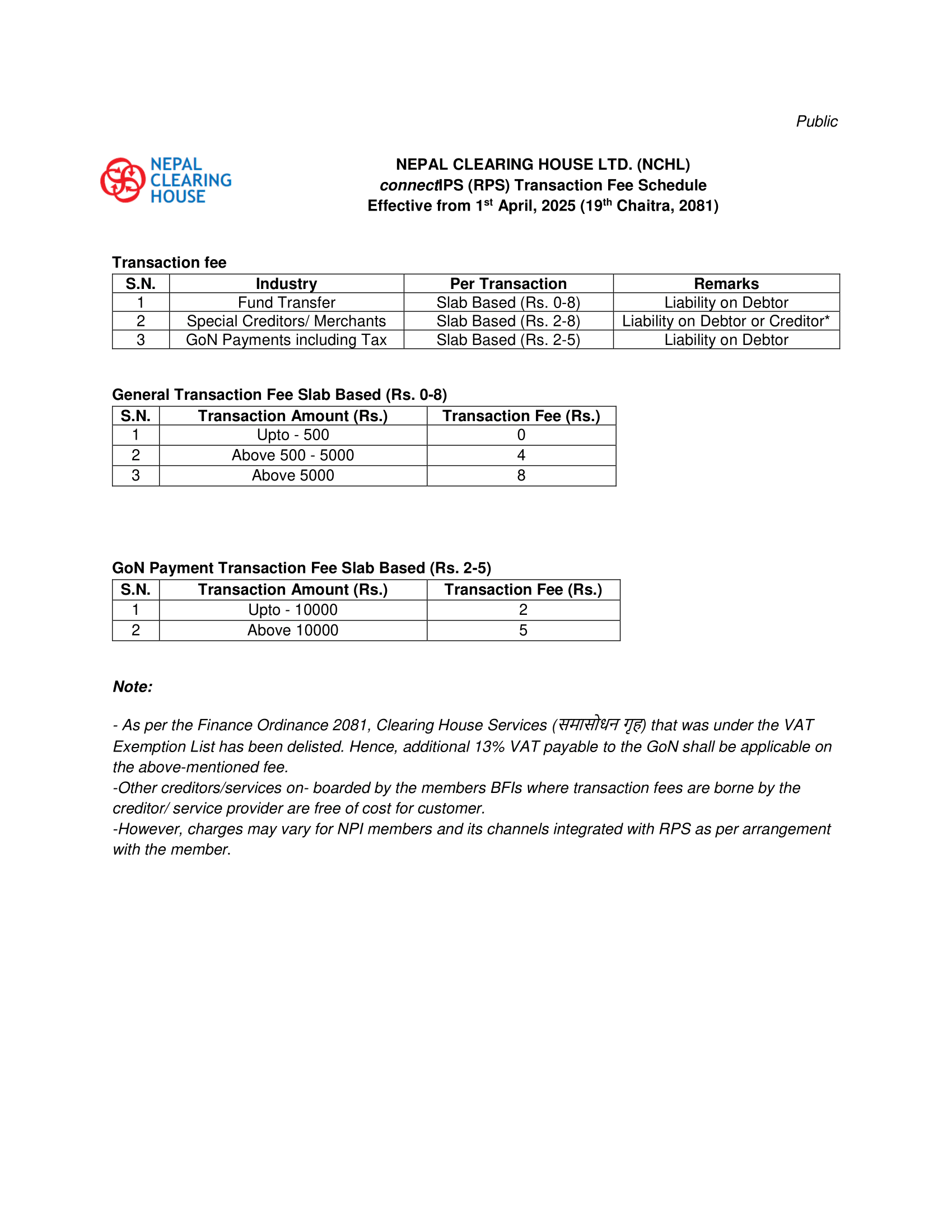 Public

NEPAL CLEARING HOUSE

NEPAL CLEARING HOUSE LTD. (NCHL)
connectIPS (RPS) Transaction Fee Schedule
Effective from 1$^{st}$ April, 2025 (19$^{th}$ Chaitra, 2081)

Transaction fee

| S.N. | Industry | Per Transaction | Remarks |
|---|---|---|---|
| 1 | Fund Transfer | Slab Based (Rs. 0-8) | Liability on Debtor |
| 2 | Special Creditors/ Merchants | Slab Based (Rs. 2-8) | Liability on Debtor or Creditor* |
| 3 | GoN Payments including Tax | Slab Based (Rs. 2-5) | Liability on Debtor |

General Transaction Fee Slab Based (Rs. 0-8)

| S.N. | Transaction Amount (Rs.) | Transaction Fee (Rs.) |
|---|---|---|
| 1 | Upto - 500 | 0 |
| 2 | Above 500 - 5000 | 4 |
| 3 | Above 5000 | 8 |

GoN Payment Transaction Fee Slab Based (Rs. 2-5)

| S.N. | Transaction Amount (Rs.) | Transaction Fee (Rs.) |
|---|---|---|
| 1 | Upto - 10000 | 2 |
| 2 | Above 10000 | 5 |

Note:

- As per the Finance Ordinance 2081, Clearing House Services (समासोधन गृह) that was under the VAT Exemption List has been delisted. Hence, additional 13% VAT payable to the GoN shall be applicable on the above-mentioned fee.
-Other creditors/services on- boarded by the members BFIs where transaction fees are borne by the creditor/ service provider are free of cost for customer.
-However, charges may vary for NPI members and its channels integrated with RPS as per arrangement with the member.